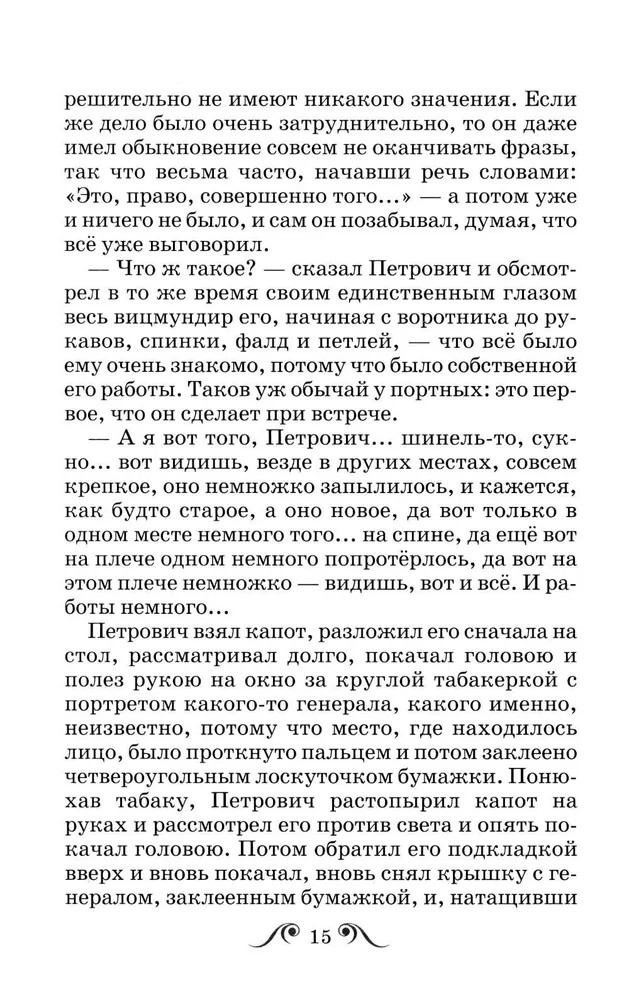 решительно не имеют никакого значения. Если же дело было очень затруднительно, то он даже имел обыкновение совсем не оканчивать фразы, так что весьма часто, начавши речь словами: «Это, право, совершенно того...» — а потом уже и ничего не было, и сам он позабывал, думая, что всё уже выговорил.

— Что ж такое? — сказал Петрович и обсмотрел в то же время своим единственным глазом весь вицмундир его, начиная с воротника до рукавов, спинки, фалд и петлей, — что всё было ему очень знакомо, потому что было собственной его работы. Таков уж обычай у портных: это первое, что он сделает при встрече.

— А я вот того, Петрович... шинель-то, сукно... вот видишь, везде в других местах, совсем крепкое, оно немножко запылилось, и кажется, как будто старое, а оно новое, да вот только в одном месте немного того... на спине, да ещё вот на плече одном немного попротёрлось, да вот на этом плече немножко — видишь, вот и всё. И работы немного...

Петрович взял капот, разложил его сначала на стол, рассматривал долго, покачал головою и полез рукою на окно за круглой табакеркой с портретом какого-то генерала, какого именно, неизвестно, потому что место, где находилось лицо, было проткнуто пальцем и потом заклеено четвероугольным лоскуточком бумажки. Понюхав табаку, Петрович растопырил капот на руках и рассмотрел его против света и опять покачал головою. Потом обратил его подкладкой вверх и вновь покачал, вновь снял крышку с генералом, заклеенным бумажкой, и, натащивши

15